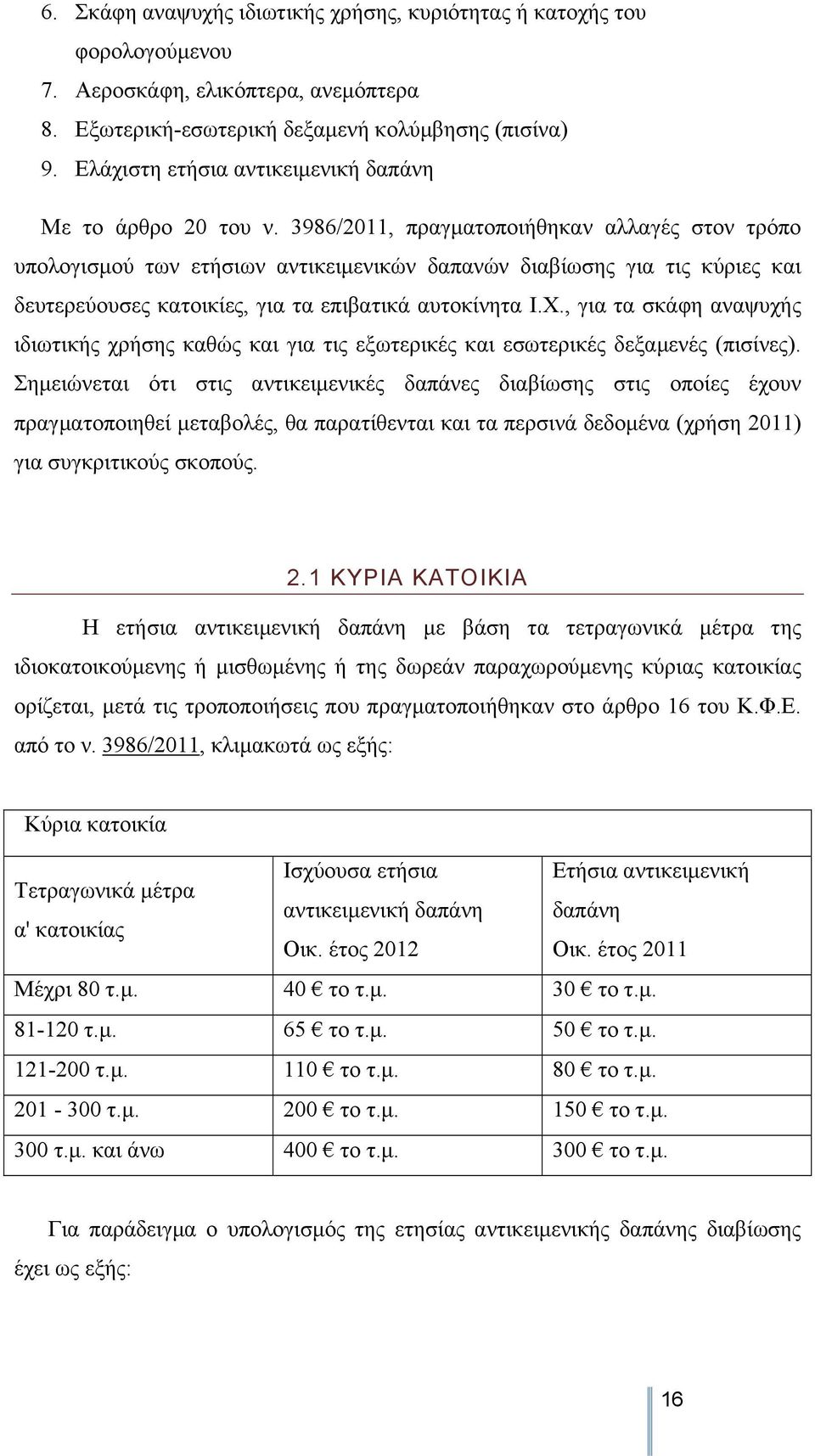 6. Σκάφη αναψυχής ιδιωτικής χρήσης, κυριότητας ή κατοχής του φορολογούμενου
7. Αεροσκάφη, ελικόπτερα, ανεμόπτερα
8. Εξωτερική-εσωτερική δεξαμενή κολύμβησης (πισίνα)
9. Ελάχιστη ετήσια αντικειμενική δαπάνη

Με το άρθρο 20 του ν. 3986/2011, πραγματοποιήθηκαν αλλαγές στον τρόπο υπολογισμού των ετήσιων αντικειμενικών δαπανών διαβίωσης για τις κύριες και δευτερεύουσες κατοικίες, για τα επιβατικά αυτοκίνητα Ι.Χ., για τα σκάφη αναψυχής ιδιωτικής χρήσης καθώς και για τις εξωτερικές και εσωτερικές δεξαμενές (πισίνες). Σημειώνεται ότι στις αντικειμενικές δαπάνες διαβίωσης στις οποίες έχουν πραγματοποιηθεί μεταβολές, θα παρατίθενται και τα περσινά δεδομένα (χρήση 2011) για συγκριτικούς σκοπούς.

2.1 ΚΥΡΙΑ ΚΑΤΟΙΚΙΑ

Η ετήσια αντικειμενική δαπάνη με βάση τα τετραγωνικά μέτρα της ιδιοκατοικούμενης ή μισθωμένης ή της δωρεάν παραχωρούμενης κύριας κατοικίας ορίζεται, μετά τις τροποποιήσεις που πραγματοποιήθηκαν στο άρθρο 16 του Κ.Φ.Ε. από το ν. 3986/2011, κλιμακωτά ως εξής:

| Κύρια κατοικία | | |
|---|---|---|
| Τετραγωνικά μέτρα α' κατοικίας | Ισχύουσα ετήσια αντικειμενική δαπάνη Οικ. έτος 2012 | Ετήσια αντικειμενική δαπάνη Οικ. έτος 2011 |
| Μέχρι 80 τ.μ. | 40 € το τ.μ. | 30 € το τ.μ. |
| 81-120 τ.μ. | 65 € το τ.μ. | 50 € το τ.μ. |
| 121-200 τ.μ. | 110 € το τ.μ. | 80 € το τ.μ. |
| 201 - 300 τ.μ. | 200 € το τ.μ. | 150 € το τ.μ. |
| 300 τ.μ. και άνω | 400 € το τ.μ. | 300 € το τ.μ. |

Για παράδειγμα ο υπολογισμός της ετησίας αντικειμενικής δαπάνης διαβίωσης έχει ως εξής:

16